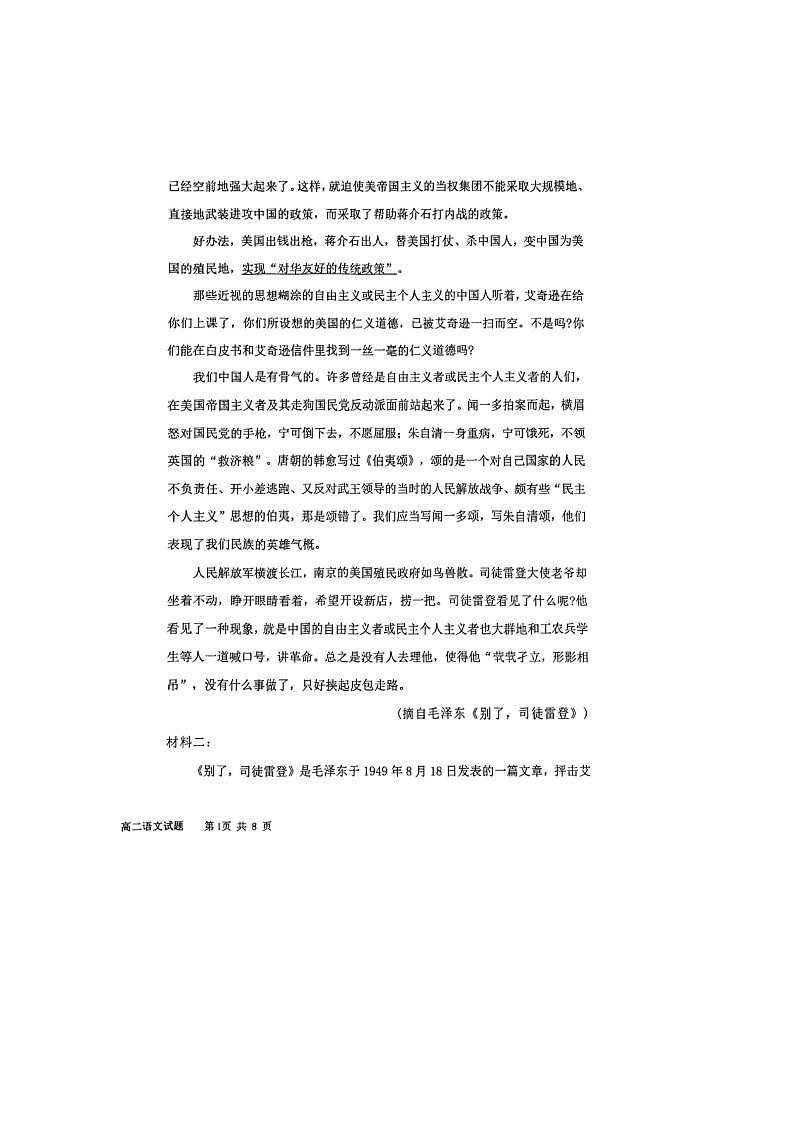 已经空前地强大起来了。这样，就迫使美帝国主义的当权集团不能采取大规模地、直接地武装进攻中国的政策，而采取了帮助蒋介石打内战的政策。

好办法，美国出钱出枪，蒋介石出人，替美国打仗、杀中国人，变中国为美国的殖民地，实现“对华友好的传统政策”。

那些近视的思想糊涂的自由主义或民主个人主义的中国人听着，艾奇逊在给你们上课了，你们所设想的美国的仁义道德，已被艾奇逊一扫而空。不是吗?你们能在白皮书和艾奇逊信件里找到一丝一毫的仁义道德吗?

我们中国人是有骨气的。许多曾经是自由主义者或民主个人主义者的人们，在美国帝国主义者及其走狗国民党反动派面前站起来了。闻一多拍案而起，横眉怒对国民党的手枪，宁可倒下去，不愿屈服；朱自清一身重病，宁可饿死，不领英国的“救济粮”。唐朝的韩愈写过《伯夷颂》，颂的是一个对自己国家的人民不负责任、开小差逃跑、又反对武王领导的当时的人民解放战争、颇有些“民主个人主义”思想的伯夷，那是颂错了。我们应当写闻一多颂，写朱自清颂，他们表现了我们民族的英雄气概。

人民解放军横渡长江，南京的美国殖民政府如鸟兽散。司徒雷登大使老爷却坐着不动，睁开眼睛看着，希望开设新店，捞一把。司徒雷登看见了什么呢?他看见了一种现象，就是中国的自由主义者或民主个人主义者也大群地和工农兵学生等人一道喊口号，讲革命。总之是没有人去理他，使得他“茕茕孑立，形影相吊”，没有什么事做了，只好挟起皮包走路。

(摘自毛泽东《别了，司徒雷登》)

材料二：

《别了，司徒雷登》是毛泽东于 1949 年 8 月 18 日发表的一篇文章，抨击艾

高二语文试题　第1页 共 8 页